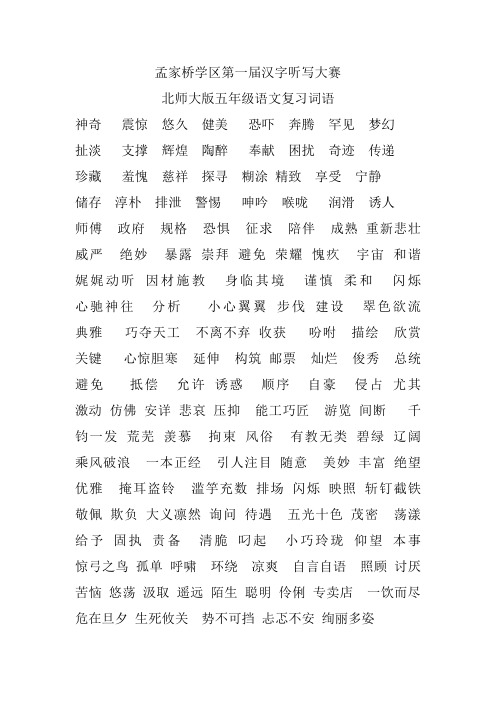 孟家桥学区第一届汉字听写大赛

北师大版五年级语文复习词语

神奇 震惊 悠久 健美 恐吓 奔腾 罕见 梦幻

扯淡 支撑 辉煌 陶醉 奉献 困扰 奇迹 传递

珍藏 羞愧 慈祥 探寻 糊涂 精致 享受 宁静

储存 淳朴 排泄 警惕 呻吟 喉咙 润滑 诱人

师傅 政府 规格 恐惧 征求 陪伴 成熟 重新悲壮

威严 绝妙 暴露 崇拜 避免 荣耀 愧疚 宇宙 和谐

娓娓动听 因材施教 身临其境 谨慎 柔和 闪烁

心驰神往 分析 小心翼翼 步伐 建设 翠色欲流

典雅 巧夺天工 不离不弃 收获 吩咐 描绘 欣赏

关键 心惊胆寒 延伸 构筑 邮票 灿烂 俊秀 总统

避免 抵偿 允许 诱惑 顺序 自豪 侵占 尤其

激动 仿佛 安详 悲哀 压抑 能工巧匠 游览 间断 千钧一发 荒芜 羡慕 拘束 风俗 有教无类 碧绿 辽阔

乘风破浪 一本正经 引人注目 随意 美妙 丰富 绝望

优雅 掩耳盗铃 滥竽充数 排场 闪烁 映照 斩钉截铁

敬佩 欺负 大义凛然 询问 待遇 五光十色 茂密 荡漾

给予 固执 责备 清脆 叼起 小巧玲珑 仰望 本事

惊弓之鸟 孤单 呼啸 环绕 凉爽 自言自语 照顾 讨厌

苦恼 悠荡 汲取 遥远 陌生 聪明 伶俐 专卖店 一饮而尽

危在旦夕 生死攸关 势不可挡 忐忑不安 绚丽多姿